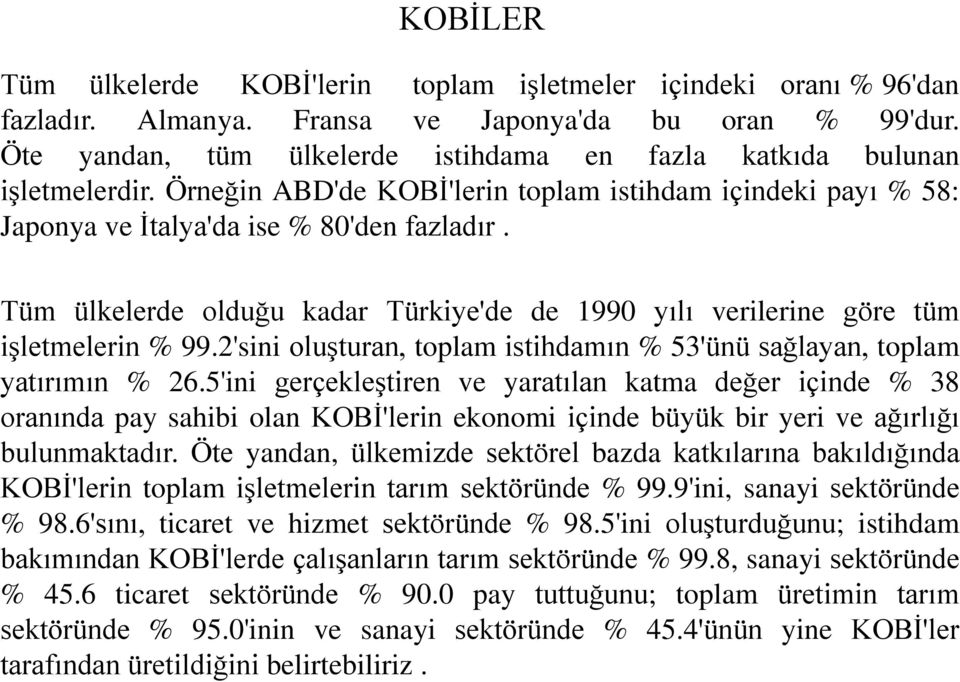 KOBİLER

Tüm ülkelerde KOBİ'lerin toplam işletmeler içindeki oranı % 96'dan fazladır. Almanya. Fransa ve Japonya'da bu oran % 99'dur. Öte yandan, tüm ülkelerde istihdama en fazla katkıda bulunan işletmelerdir. Örneğin ABD'de KOBİ'lerin toplam istihdam içindeki payı % 58: Japonya ve İtalya'da ise % 80'den fazladır .

Tüm ülkelerde olduğu kadar Türkiye'de de 1990 yılı verilerine göre tüm işletmelerin % 99.2'sini oluşturan, toplam istihdamın % 53'ünü sağlayan, toplam yatırımın % 26.5'ini gerçekleştiren ve yaratılan katma değer içinde % 38 oranında pay sahibi olan KOBİ'lerin ekonomi içinde büyük bir yeri ve ağırlığı bulunmaktadır. Öte yandan, ülkemizde sektörel bazda katkılarına bakıldığında KOBİ'lerin toplam işletmelerin tarım sektöründe % 99.9'ini, sanayi sektöründe % 98.6'sını, ticaret ve hizmet sektöründe % 98.5'ini oluşturduğunu; istihdam bakımından KOBİ'lerde çalışanların tarım sektöründe % 99.8, sanayi sektöründe % 45.6 ticaret sektöründe % 90.0 pay tuttuğunu; toplam üretimin tarım sektöründe % 95.0'inin ve sanayi sektöründe % 45.4'ünün yine KOBİ'ler tarafından üretildiğini belirtebiliriz .